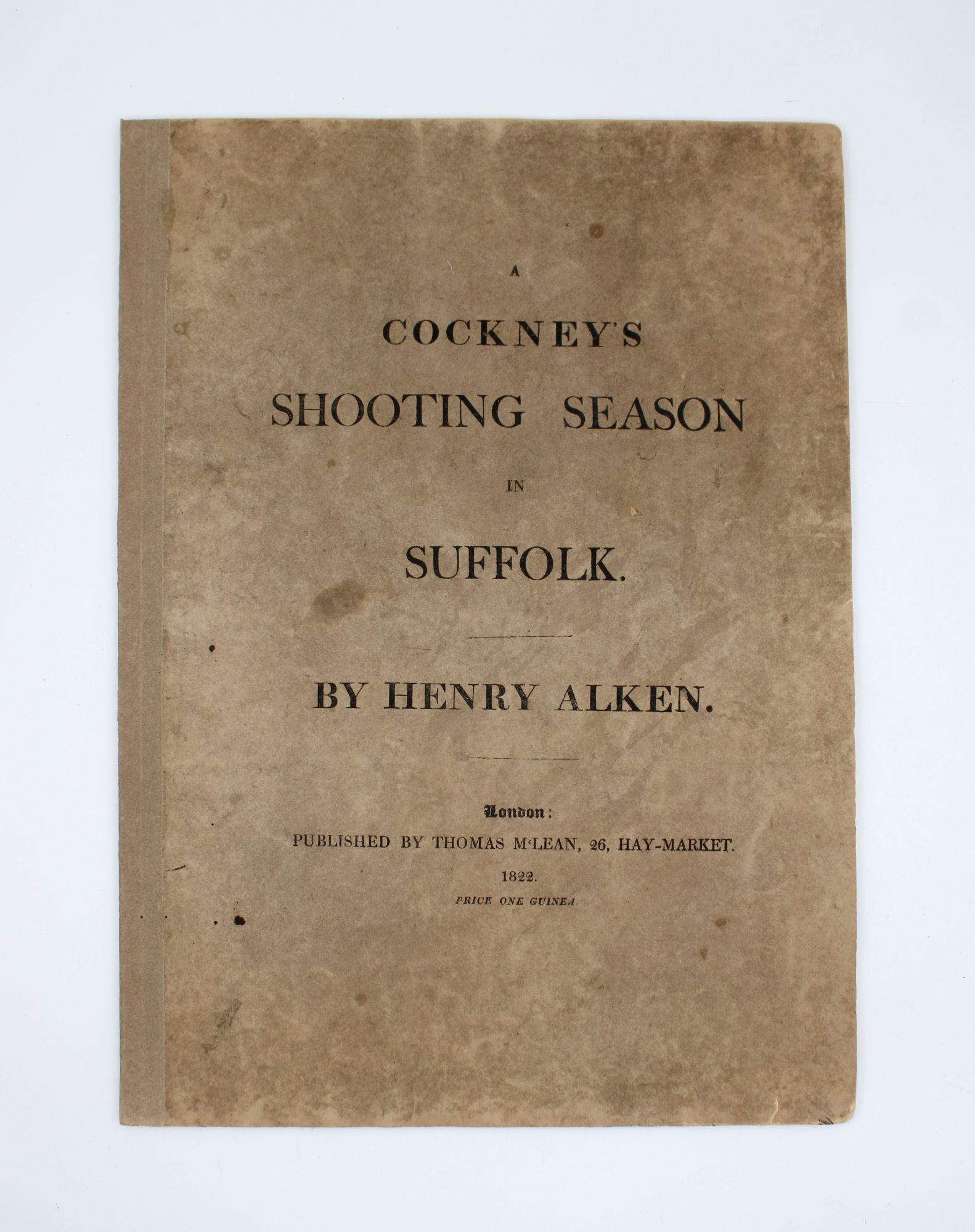 A

COCKNEY'S

SHOOTING SEASON

IN

SUFFOLK.

BY HENRY ALKEN.

London:

PUBLISHED BY THOMAS M'LEAN, 26, HAY-MARKET.

1822.

PRICE ONE GUINEA.